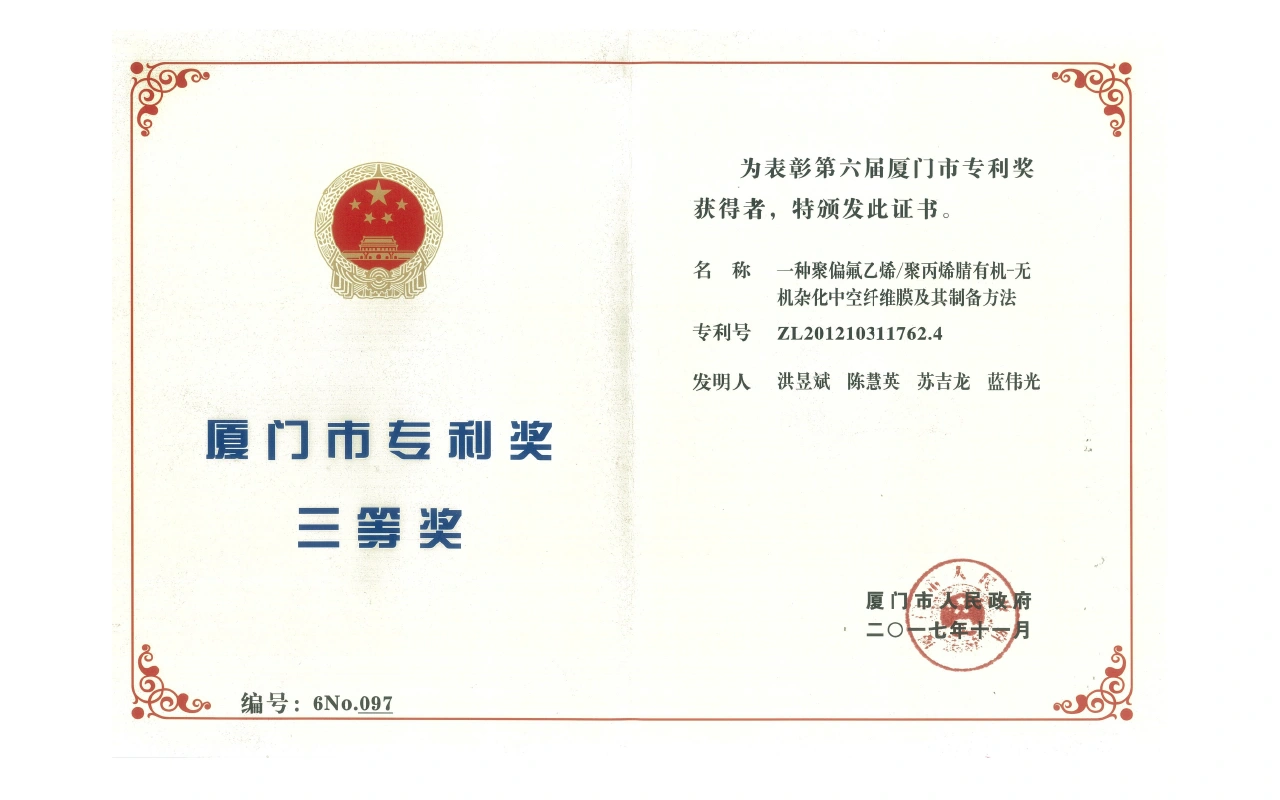 厦门市专利奖

三等奖

编号：6No.097

为表彰第六届厦门市专利奖获得者，特颁发此证书。

名　称　一种聚偏氟乙烯/聚丙烯腈有机-无机杂化中空纤维膜及其制备方法

专利号　ZL201210311762.4

发明人　洪昱斌　陈慧英　苏吉龙　蓝伟光

厦门市人民政府
二〇一七年十一月